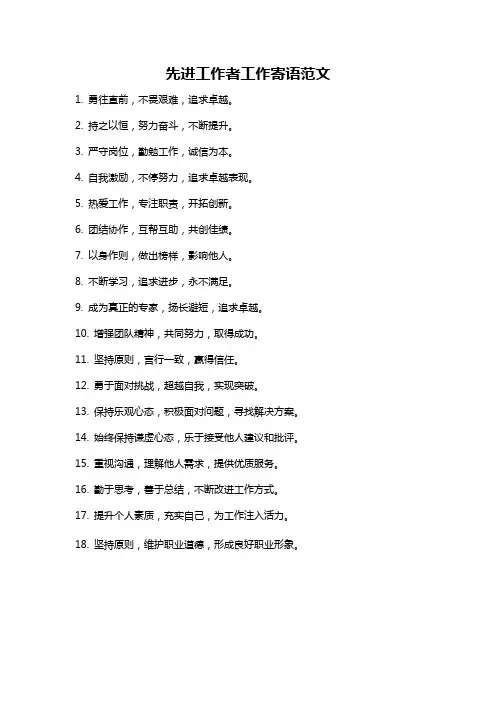 先进工作者工作寄语范文

1. 勇往直前，不畏艰难，追求卓越。

2. 持之以恒，努力奋斗，不断提升。

3. 严守岗位，勤勉工作，诚信为本。

4. 自我激励，不停努力，追求卓越表现。

5. 热爱工作，专注职责，开拓创新。

6. 团结协作，互帮互助，共创佳绩。

7. 以身作则，做出榜样，影响他人。

8. 不断学习，追求进步，永不满足。

9. 成为真正的专家，扬长避短，追求卓越。

10. 增强团队精神，共同努力，取得成功。

11. 坚持原则，言行一致，赢得信任。

12. 勇于面对挑战，超越自我，实现突破。

13. 保持乐观心态，积极面对问题，寻找解决方案。

14. 始终保持谦虚心态，乐于接受他人建议和批评。

15. 重视沟通，理解他人需求，提供优质服务。

16. 勤于思考，善于总结，不断改进工作方式。

17. 提升个人素质，充实自己，为工作注入活力。

18. 坚持原则，维护职业道德，形成良好职业形象。